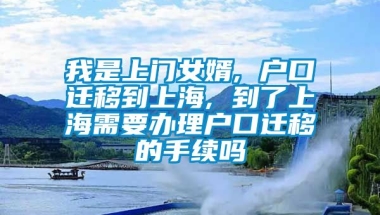 我是上门女婿，户口迁移到上海，到了上海需要办理户口迁移的手续吗